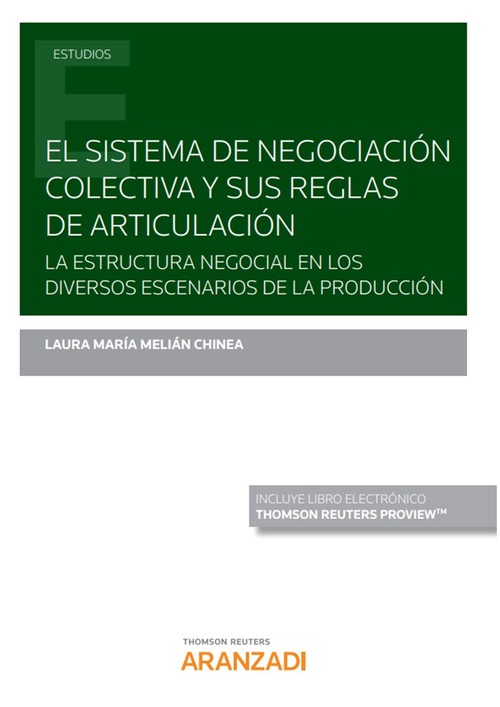 ESTUDIOS

EL SISTEMA DE NEGOCIACIÓN COLECTIVA Y SUS REGLAS DE ARTICULACIÓN

LA ESTRUCTURA NEGOCIAL EN LOS DIVERSOS ESCENARIOS DE LA PRODUCCIÓN

LAURA MARÍA MELIÁN CHINEA

INCLUYE LIBRO ELECTRÓNICO
THOMSON REUTERS PROVIEW™

THOMSON REUTERS
ARANZADI